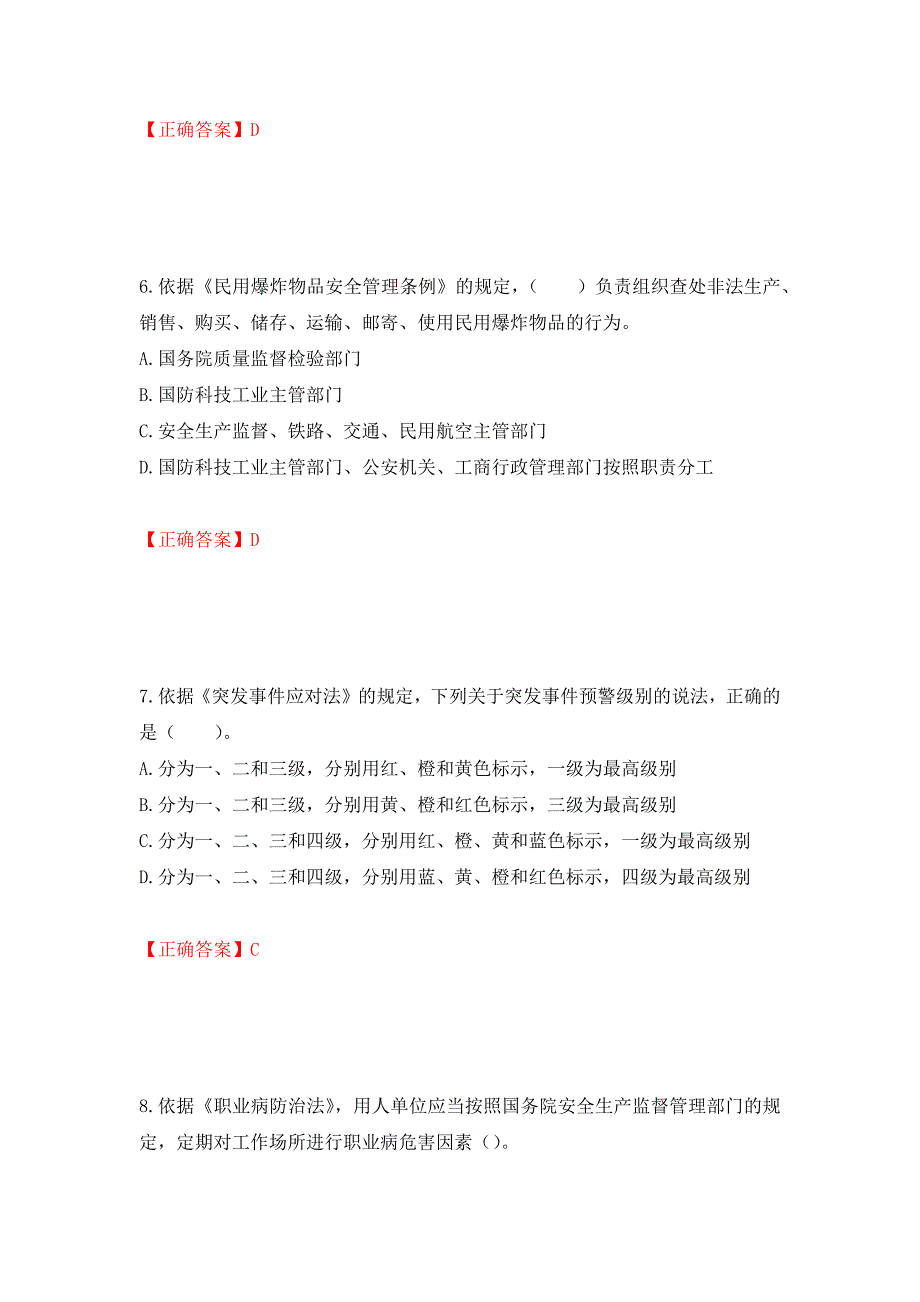 【正确答案】D

6.依据《民用爆炸物品安全管理条例》的规定，（　　）负责组织查处非法生产、销售、购买、储存、运输、邮寄、使用民用爆炸物品的行为。
A.国务院质量监督检验部门
B.国防科技工业主管部门
C.安全生产监督、铁路、交通、民用航空主管部门
D.国防科技工业主管部门、公安机关、工商行政管理部门按照职责分工

【正确答案】D

7.依据《突发事件应对法》的规定，下列关于突发事件预警级别的说法，正确的是（　　）。
A.分为一、二和三级，分别用红、橙和黄色标示，一级为最高级别
B.分为一、二和三级，分别用黄、橙和红色标示，三级为最高级别
C.分为一、二、三和四级，分别用红、橙、黄和蓝色标示，一级为最高级别
D.分为一、二、三和四级，分别用蓝、黄、橙和红色标示，四级为最高级别

【正确答案】C

8.依据《职业病防治法》，用人单位应当按照国务院安全生产监督管理部门的规定，定期对工作场所进行职业病危害因素（）。